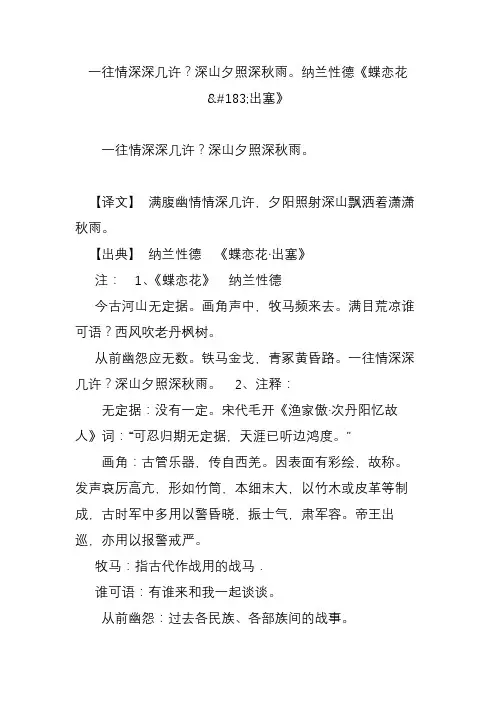 一往情深深几许？深山夕照深秋雨。纳兰性德《蝶恋花&#183;出塞》

一往情深深几许？深山夕照深秋雨。

【译文】 满腹幽情情深几许，夕阳照射深山飘洒着潇潇秋雨。

【出典】 纳兰性德 《蝶恋花·出塞》

注： 1、《蝶恋花》 纳兰性德

今古河山无定据。画角声中，牧马频来去。满目荒凉谁可语？西风吹老丹枫树。

从前幽怨应无数。铁马金戈，青冢黄昏路。一往情深深几许？深山夕照深秋雨。 2、注释：

无定据：没有一定。宋代毛开《渔家傲·次丹阳忆故人》词："可忍归期无定据，天涯已听边鸿度。"

画角：古管乐器，传自西羌。因表面有彩绘，故称。发声哀厉高亢，形如竹筒，本细末大，以竹木或皮革等制成，古时军中多用以警昏晓，振士气，肃军容。帝王出巡，亦用以报警戒严。

牧马：指古代作战用的战马．

谁可语：有谁来和我一起谈谈。

从前幽怨：过去各民族、各部族间的战事。